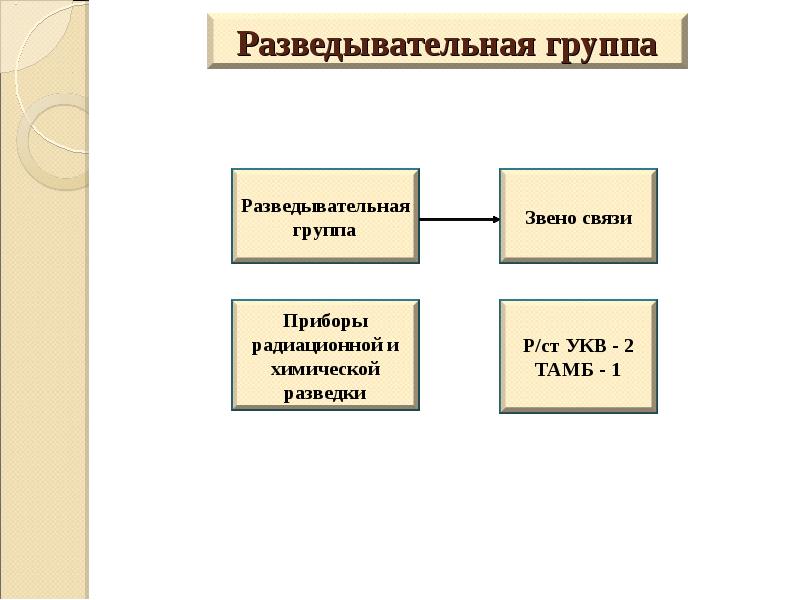 Разведывательная группа

Разведывательная группа

Звено связи

Приборы радиационной и химической разведки

Р/ст УКВ - 2
ТАМБ - 1